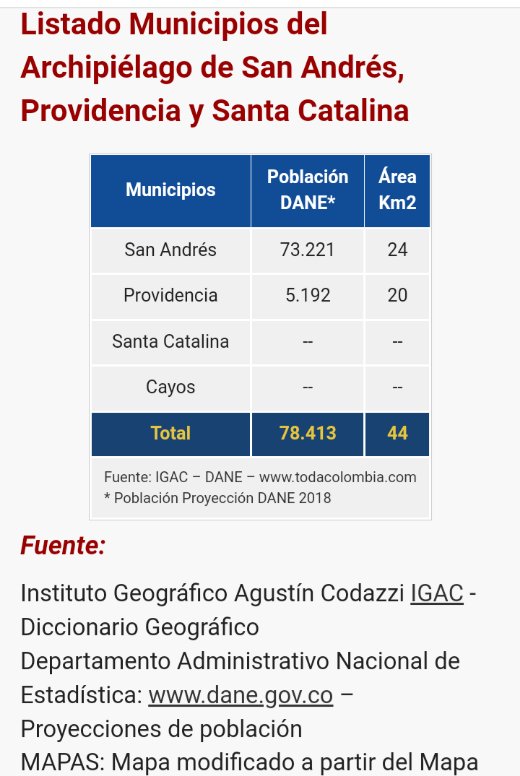 Listado Municipios del Archipiélago de San Andrés, Providencia y Santa Catalina

| Municipios | Población DANE* | Área Km2 |
|---|---|---|
| San Andrés | 73.221 | 24 |
| Providencia | 5.192 | 20 |
| Santa Catalina | -- | -- |
| Cayos | -- | -- |
| Total | 78.413 | 44 |

Fuente: IGAC – DANE – www.todacolombia.com
* Población Proyección DANE 2018

Fuente:

Instituto Geográfico Agustín Codazzi IGAC - Diccionario Geográfico
Departamento Administrativo Nacional de Estadística: www.dane.gov.co – Proyecciones de población
MAPAS: Mapa modificado a partir del Mapa